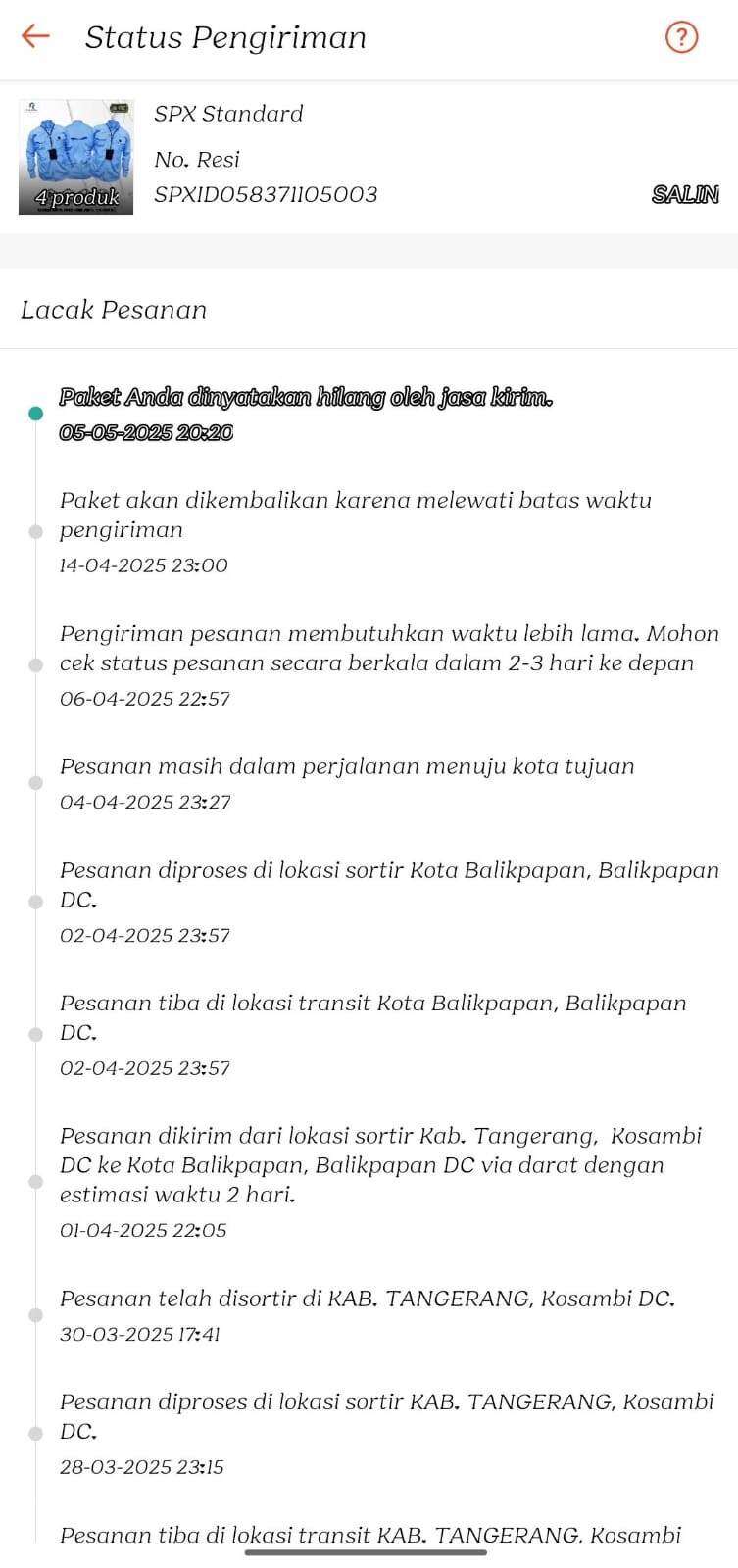 Status Pengiriman

4 produk

SPX Standard

No. Resi

SPXID058371105003

SALIN

Lacak Pesanan

Paket Anda dinyatakan hilang oleh jasa kirim.
05-05-2025 20:20

Paket akan dikembalikan karena melewati batas waktu pengiriman
14-04-2025 23:00

Pengiriman pesanan membutuhkan waktu lebih lama. Mohon cek status pesanan secara berkala dalam 2-3 hari ke depan
06-04-2025 22:57

Pesanan masih dalam perjalanan menuju kota tujuan
04-04-2025 23:27

Pesanan diproses di lokasi sortir Kota Balikpapan, Balikpapan DC.
02-04-2025 23:57

Pesanan tiba di lokasi transit Kota Balikpapan, Balikpapan DC.
02-04-2025 23:57

Pesanan dikirim dari lokasi sortir Kab. Tangerang, Kosambi DC ke Kota Balikpapan, Balikpapan DC via darat dengan estimasi waktu 2 hari.
01-04-2025 22:05

Pesanan telah disortir di KAB. TANGERANG, Kosambi DC.
30-03-2025 17:41

Pesanan diproses di lokasi sortir KAB. TANGERANG, Kosambi DC.
28-03-2025 23:15

Pesanan tiba di lokasi transit KAB. TANGERANG, Kosambi